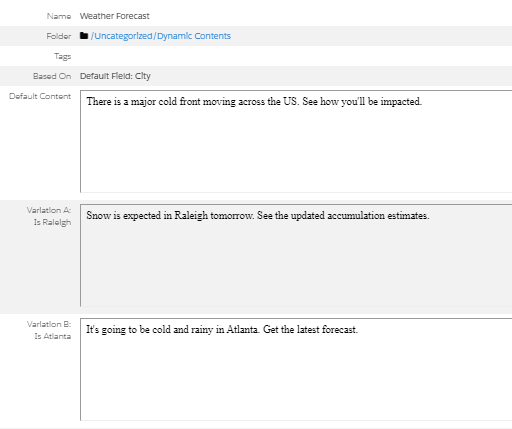 Name Weather Forecast

Folder /Uncategorized/Dynamic Contents

Tags

Based On Default Field: City

Default Content

There is a major cold front moving across the US. See how you'll be impacted.

Variation A: Is Raleigh

Snow is expected in Raleigh tomorrow. See the updated accumulation estimates.

Variation B: Is Atlanta

It's going to be cold and rainy in Atlanta. Get the latest forecast.